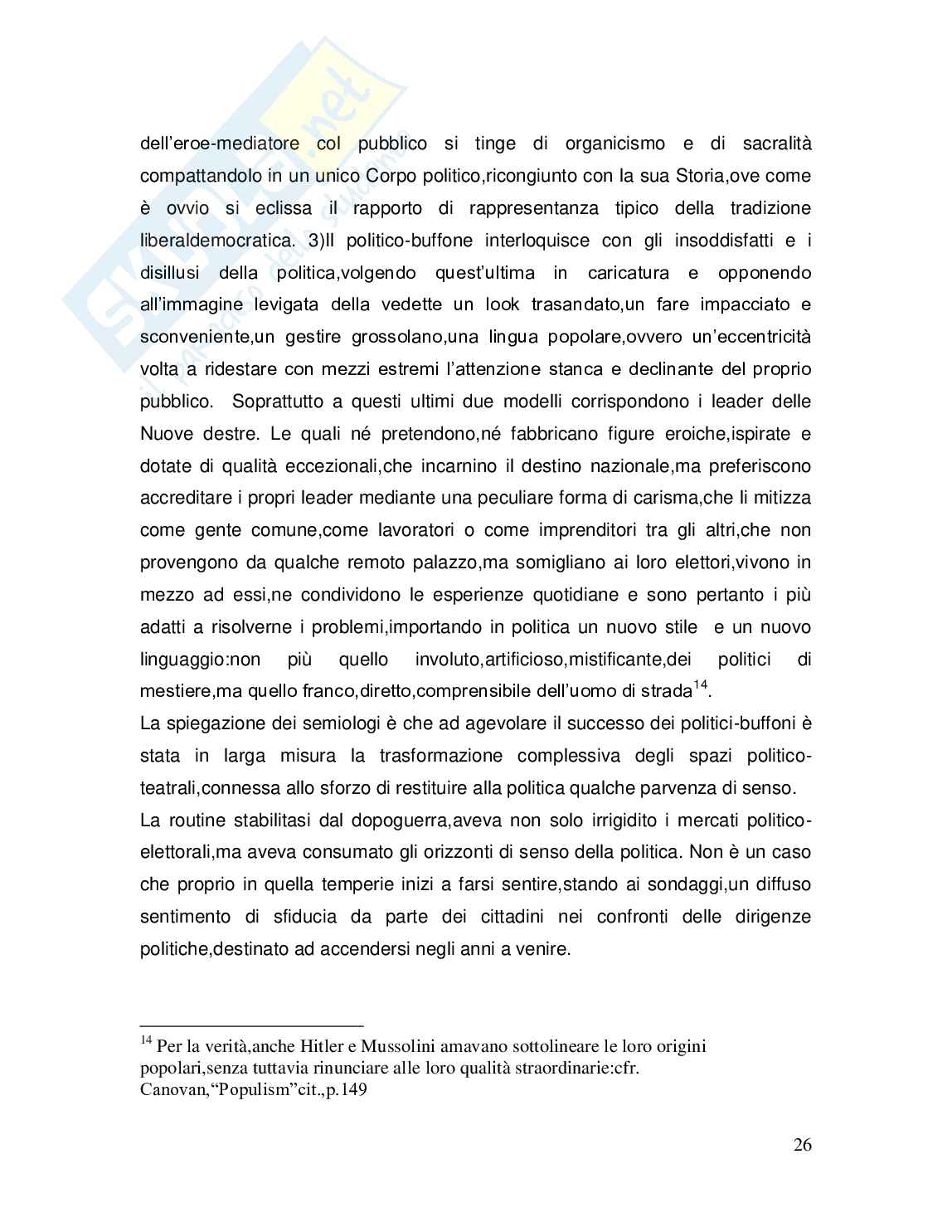 dell'eroe-mediatore col pubblico si tinge di organicismo e di sacralità compattandolo in un unico Corpo politico,ricongiunto con la sua Storia,ove come è ovvio si eclissa il rapporto di rappresentanza tipico della tradizione liberaldemocratica. 3)Il politico-buffone interloquisce con gli insoddisfatti e i disillusi della politica,volgendo quest'ultima in caricatura e opponendo all'immagine levigata della vedette un look trasandato,un fare impacciato e sconveniente,un gestire grossolano,una lingua popolare,ovvero un'eccentricità volta a ridestare con mezzi estremi l'attenzione stanca e declinante del proprio pubblico. Soprattutto a questi ultimi due modelli corrispondono i leader delle Nuove destre. Le quali né pretendono,né fabbricano figure eroiche,ispirate e dotate di qualità eccezionali,che incarnino il destino nazionale,ma preferiscono accreditare i propri leader mediante una peculiare forma di carisma,che li mitizza come gente comune,come lavoratori o come imprenditori tra gli altri,che non provengono da qualche remoto palazzo,ma somigliano ai loro elettori,vivono in mezzo ad essi,ne condividono le esperienze quotidiane e sono pertanto i più adatti a risolverne i problemi,importando in politica un nuovo stile e un nuovo linguaggio:non più quello involuto,artificioso,mistificante,dei politici di mestiere,ma quello franco,diretto,comprensibile dell'uomo di strada$^{14}$.
La spiegazione dei semiologi è che ad agevolare il successo dei politici-buffoni è stata in larga misura la trasformazione complessiva degli spazi politico-teatrali,connessa allo sforzo di restituire alla politica qualche parvenza di senso.
La routine stabilitasi dal dopoguerra,aveva non solo irrigidito i mercati politico-elettorali,ma aveva consumato gli orizzonti di senso della politica. Non è un caso che proprio in quella temperie inizi a farsi sentire,stando ai sondaggi,un diffuso sentimento di sfiducia da parte dei cittadini nei confronti delle dirigenze politiche,destinato ad accendersi negli anni a venire.

$^{14}$ Per la verità,anche Hitler e Mussolini amavano sottolineare le loro origini popolari,senza tuttavia rinunciare alle loro qualità straordinarie:cfr. Canovan,"Populism"cit.,p.149

26